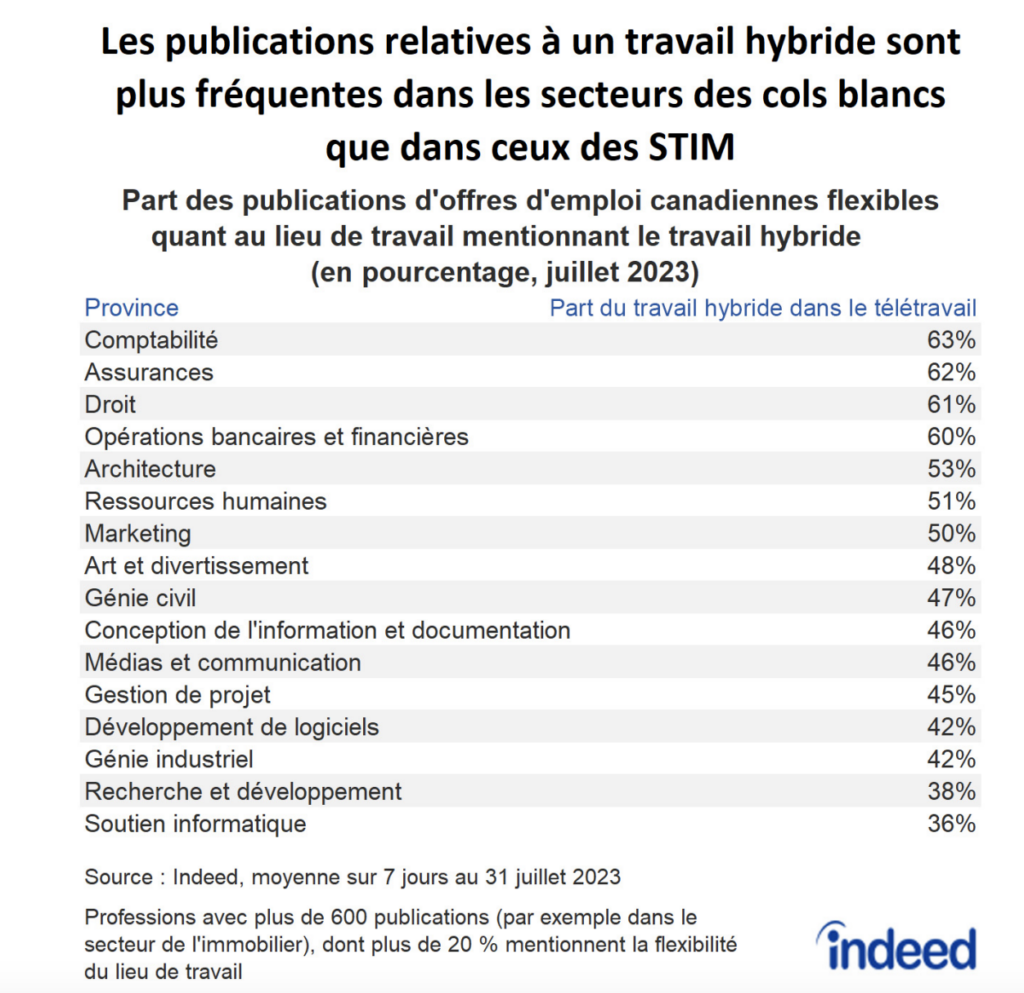 Les publications relatives à un travail hybride sont plus fréquentes dans les secteurs des cols blancs que dans ceux des STIM

Part des publications d'offres d'emploi canadiennes flexibles quant au lieu de travail mentionnant le travail hybride (en pourcentage, juillet 2023)

| Province | Part du travail hybride dans le télétravail |
|---|---|
| Comptabilité | 63% |
| Assurances | 62% |
| Droit | 61% |
| Opérations bancaires et financières | 60% |
| Architecture | 53% |
| Ressources humaines | 51% |
| Marketing | 50% |
| Art et divertissement | 48% |
| Génie civil | 47% |
| Conception de l'information et documentation | 46% |
| Médias et communication | 46% |
| Gestion de projet | 45% |
| Développement de logiciels | 42% |
| Génie industriel | 42% |
| Recherche et développement | 38% |
| Soutien informatique | 36% |

Source : Indeed, moyenne sur 7 jours au 31 juillet 2023

Professions avec plus de 600 publications (par exemple dans le secteur de l'immobilier), dont plus de 20 % mentionnent la flexibilité du lieu de travail

indeed